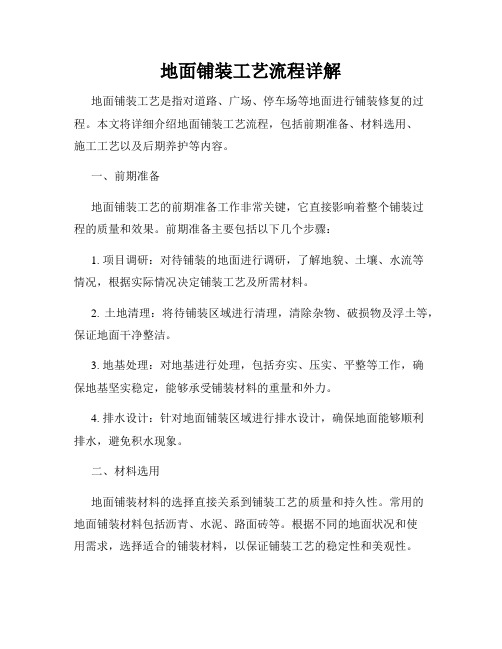 地面铺装工艺流程详解

地面铺装工艺是指对道路、广场、停车场等地面进行铺装修复的过程。本文将详细介绍地面铺装工艺流程，包括前期准备、材料选用、施工工艺以及后期养护等内容。

一、前期准备

地面铺装工艺的前期准备工作非常关键，它直接影响着整个铺装过程的质量和效果。前期准备主要包括以下几个步骤：

1. 项目调研：对待铺装的地面进行调研，了解地貌、土壤、水流等情况，根据实际情况决定铺装工艺及所需材料。

2. 土地清理：将待铺装区域进行清理，清除杂物、破损物及浮土等，保证地面干净整洁。

3. 地基处理：对地基进行处理，包括夯实、压实、平整等工作，确保地基坚实稳定，能够承受铺装材料的重量和外力。

4. 排水设计：针对地面铺装区域进行排水设计，确保地面能够顺利排水，避免积水现象。

二、材料选用

地面铺装材料的选择直接关系到铺装工艺的质量和持久性。常用的地面铺装材料包括沥青、水泥、路面砖等。根据不同的地面状况和使用需求，选择适合的铺装材料，以保证铺装工艺的稳定性和美观性。